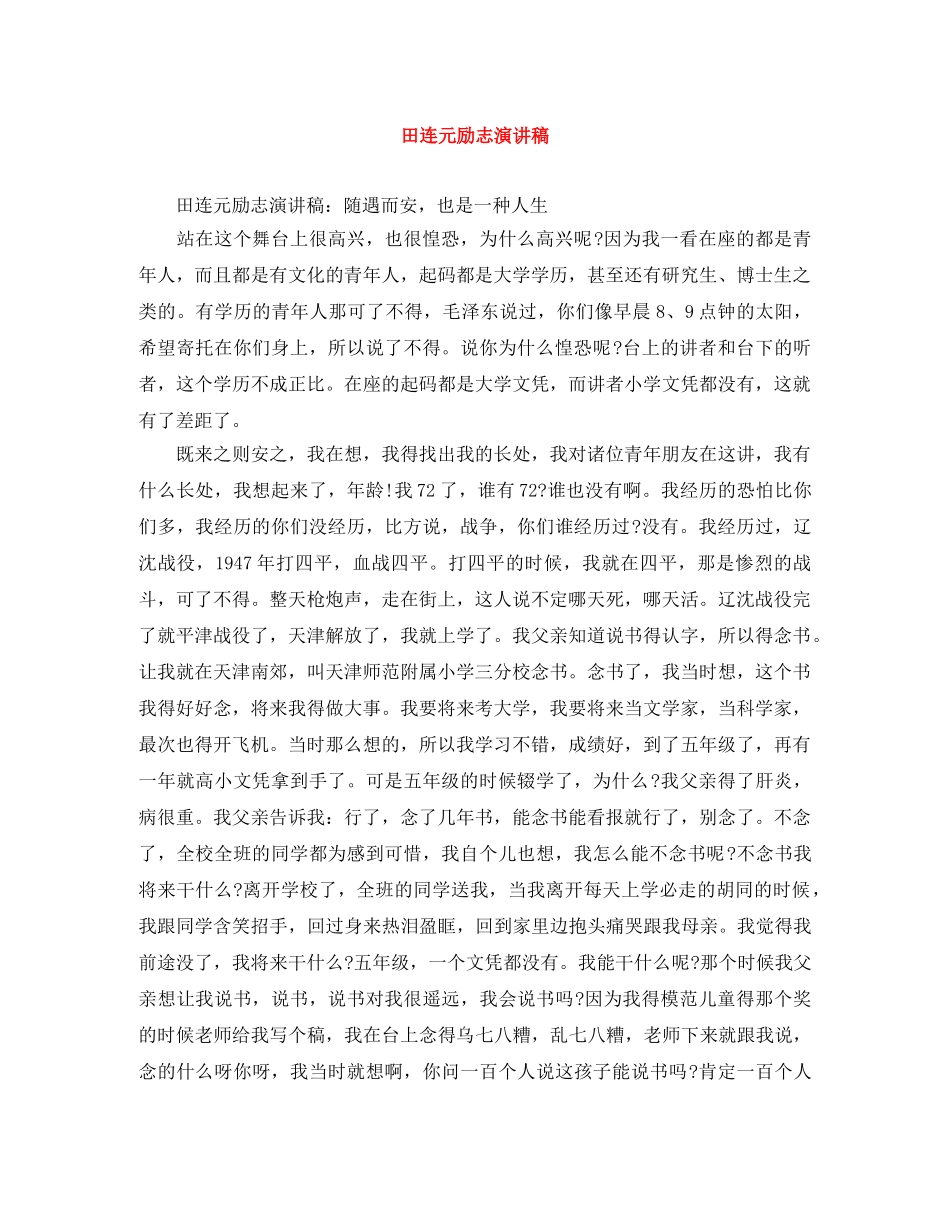 田连元励志演讲稿

田连元励志演讲稿：随遇而安，也是一种人生

站在这个舞台上很高兴，也很惶恐，为什么高兴呢?因为我一看在座的都是青年人，而且都是有文化的青年人，起码都是大学学历，甚至还有研究生、博士生之类的。有学历的青年人那可了不得，毛泽东说过，你们像早晨8、9点钟的太阳，希望寄托在你们身上，所以说了不得。说你为什么惶恐呢?台上的讲者和台下的听者，这个学历不成正比。在座的起码都是大学文凭，而讲者小学文凭都没有，这就有了差距了。

既来之则安之，我在想，我得找出我的长处，我对诸位青年朋友在这讲，我有什么长处，我想起来了，年龄!我72了，谁有72?谁也没有啊。我经历的恐怕比你们多，我经历的你们没经历，比方说，战争，你们谁经历过?没有。我经历过，辽沈战役，1947年打四平，血战四平。打四平的时候，我就在四平，那是惨烈的战斗，可了不得。整天枪炮声，走在街上，这人说不定哪天死，哪天活。辽沈战役完了就平津战役了，天津解放了，我就上学了。我父亲知道说书得认字，所以得念书。让我就在天津南郊，叫天津师范附属小学三分校念书。念书了，我当时想，这个书我得好好念，将来我得做大事。我要将来考大学，我要将来当文学家，当科学家，最次也得开飞机。当时那么想的，所以我学习不错，成绩好，到了五年级了，再有一年就高小文凭拿到手了。可是五年级的时候辍学了，为什么?我父亲得了肝炎，病很重。我父亲告诉我：行了，念了几年书，能念书能看报就行了，别念了。不念了，全校全班的同学都为感到可惜，我自个儿也想，我怎么能不念书呢?不念书我将来干什么?离开学校了，全班的同学送我，当我离开每天上学必走的胡同的时候，我跟同学含笑招手，回过身来热泪盈眶，回到家里边抱头痛哭跟我母亲。我觉得我前途没了，我将来干什么?五年级，一个文凭都没有。我能干什么呢?那个时候我父亲想让我说书，说书，说书对我很遥远，我会说书吗?因为我得模范儿童得那个奖的时候老师给我写个稿，我在台上念得乌七八糟，乱七八糟，老师下来就跟我说，念的什么呀你呀，我当时就想啊，你问一百个人说这孩子能说书吗?肯定一百个人